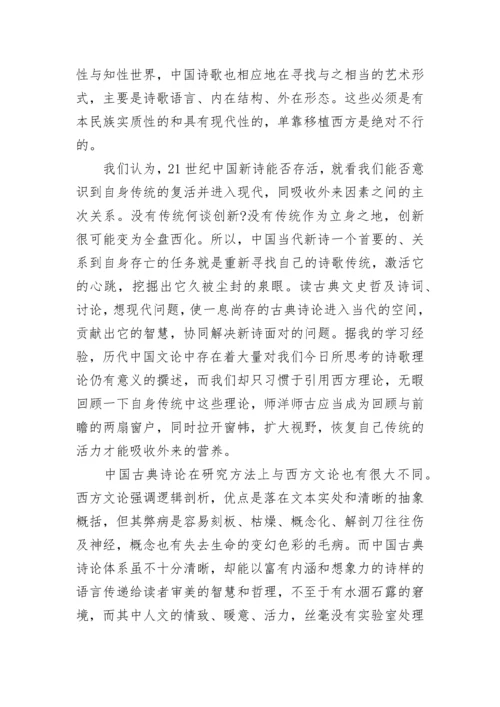 性与知性世界，中国诗歌也相应地在寻找与之相当的艺术形式，主要是诗歌语言、内在结构、外在形态。这些必须是有本民族实质性的和具有现代性的，单靠移植西方是绝对不行的。

我们认为，21 世纪中国新诗能否存活，就看我们能否意识到自身传统的复活并进入现代，同吸收外来因素之间的主次关系。没有传统何谈创新?没有传统作为立身之地，创新很可能变为全盘西化。所以，中国当代新诗一个首要的、关系到自身存亡的任务就是重新寻找自己的诗歌传统，激活它的心跳，挖掘出它久被尘封的泉眼。读古典文史哲及诗词、讨论，想现代问题，使一息尚存的古典诗论进入当代的空间，贡献出它的智慧，协同解决新诗面对的问题。据我的学习经验，历代中国文论中存在着大量对我们今日所思考的诗歌理论仍有意义的撰述，而我们却只习惯于引用西方理论，无暇回顾一下自身传统中这些理论，师洋师古应当成为回顾与前瞻的两扇窗户，同时拉开窗帏，扩大视野，恢复自己传统的活力才能吸收外来的营养。

中国古典诗论在研究方法上与西方文论也有很大不同。西方文论强调逻辑剖析，优点是落在文本实处和清晰的抽象概括，但其弊病是容易刻板、枯燥、概念化、解剖刀往往伤及神经，概念也有失去生命的变幻色彩的毛病。而中国古典诗论体系虽不十分清晰，却能以富有内涵和想象力的诗样的语言传递给读者审美的智慧和哲理，不至于有水涸石露的窘境，而其中人文的情致、暖意、活力，丝毫没有实验室处理